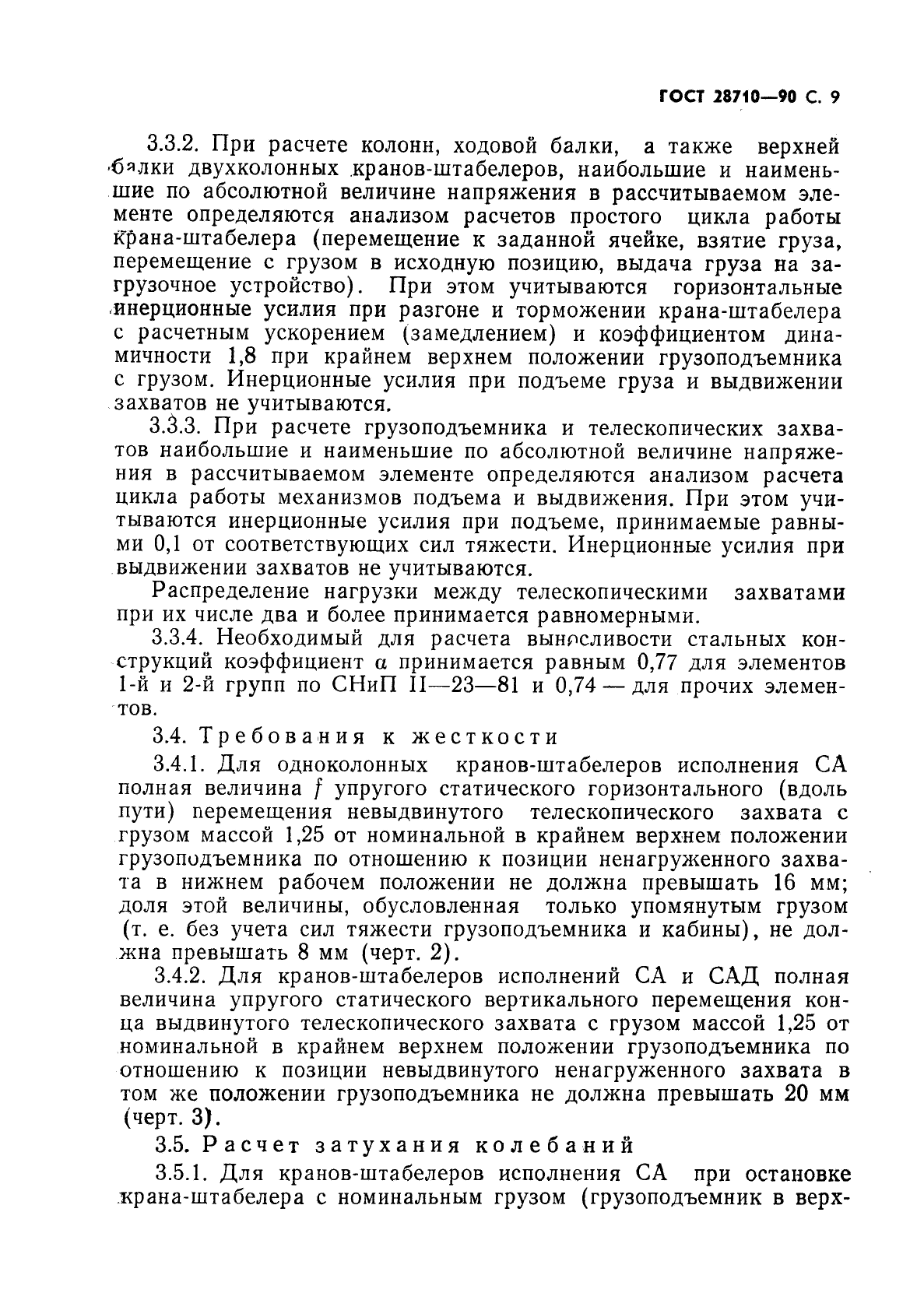 ГОСТ 28710—90 С. 9

3.3.2. При расчете колонн, ходовой балки, а также верхней балки двухколонных кранов-штабелеров, наибольшие и наименьшие по абсолютной величине напряжения в рассчитываемом элементе определяются анализом расчетов простого цикла работы крана-штабелера (перемещение к заданной ячейке, взятие груза, перемещение с грузом в исходную позицию, выдача груза на загрузочное устройство). При этом учитываются горизонтальные инерционные усилия при разгоне и торможении крана-штабелера с расчетным ускорением (замедлением) и коэффициентом динамичности 1,8 при крайнем верхнем положении грузоподъемника с грузом. Инерционные усилия при подъеме груза и выдвижении захватов не учитываются.

3.3.3. При расчете грузоподъемника и телескопических захватов наибольшие и наименьшие по абсолютной величине напряжения в рассчитываемом элементе определяются анализом расчета цикла работы механизмов подъема и выдвижения. При этом учитываются инерционные усилия при подъеме, принимаемые равными 0,1 от соответствующих сил тяжести. Инерционные усилия при выдвижении захватов не учитываются.

Распределение нагрузки между телескопическими захватами при их числе два и более принимается равномерными.

3.3.4. Необходимый для расчета выносливости стальных конструкций коэффициент $\alpha$ принимается равным 0,77 для элементов 1-й и 2-й групп по СНиП II—23—81 и 0,74 — для прочих элементов.

3.4. Требования к жесткости

3.4.1. Для одноколонных кранов-штабелеров исполнения СА полная величина $f$ упругого статического горизонтального (вдоль пути) перемещения невыдвинутого телескопического захвата с грузом массой 1,25 от номинальной в крайнем верхнем положении грузоподъемника по отношению к позиции ненагруженного захвата в нижнем рабочем положении не должна превышать 16 мм; доля этой величины, обусловленная только упомянутым грузом (т. е. без учета сил тяжести грузоподъемника и кабины), не должна превышать 8 мм (черт. 2).

3.4.2. Для кранов-штабелеров исполнений СА и САД полная величина упругого статического вертикального перемещения конца выдвинутого телескопического захвата с грузом массой 1,25 от номинальной в крайнем верхнем положении грузоподъемника по отношению к позиции невыдвинутого ненагруженного захвата в том же положении грузоподъемника не должна превышать 20 мм (черт. 3).

3.5. Расчет затухания колебаний

3.5.1. Для кранов-штабелеров исполнения СА при остановке крана-штабелера с номинальным грузом (грузоподъемник в верх-